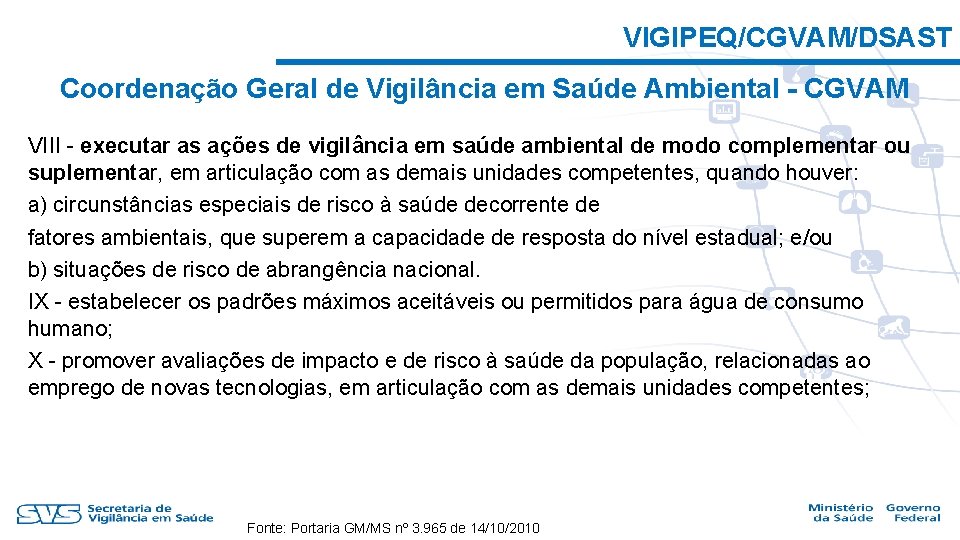 VIGIPEQ/CGVAM/DSAST

Coordenação Geral de Vigilância em Saúde Ambiental - CGVAM

VIII - executar as ações de vigilância em saúde ambiental de modo complementar ou suplementar, em articulação com as demais unidades competentes, quando houver:

a) circunstâncias especiais de risco à saúde decorrente de

fatores ambientais, que superem a capacidade de resposta do nível estadual; e/ou

b) situações de risco de abrangência nacional.

IX - estabelecer os padrões máximos aceitáveis ou permitidos para água de consumo humano;

X - promover avaliações de impacto e de risco à saúde da população, relacionadas ao emprego de novas tecnologias, em articulação com as demais unidades competentes;

SVS Secretaria de Vigilância em Saúde

Fonte: Portaria GM/MS nº 3.965 de 14/10/2010

Ministério da Saúde Governo Federal